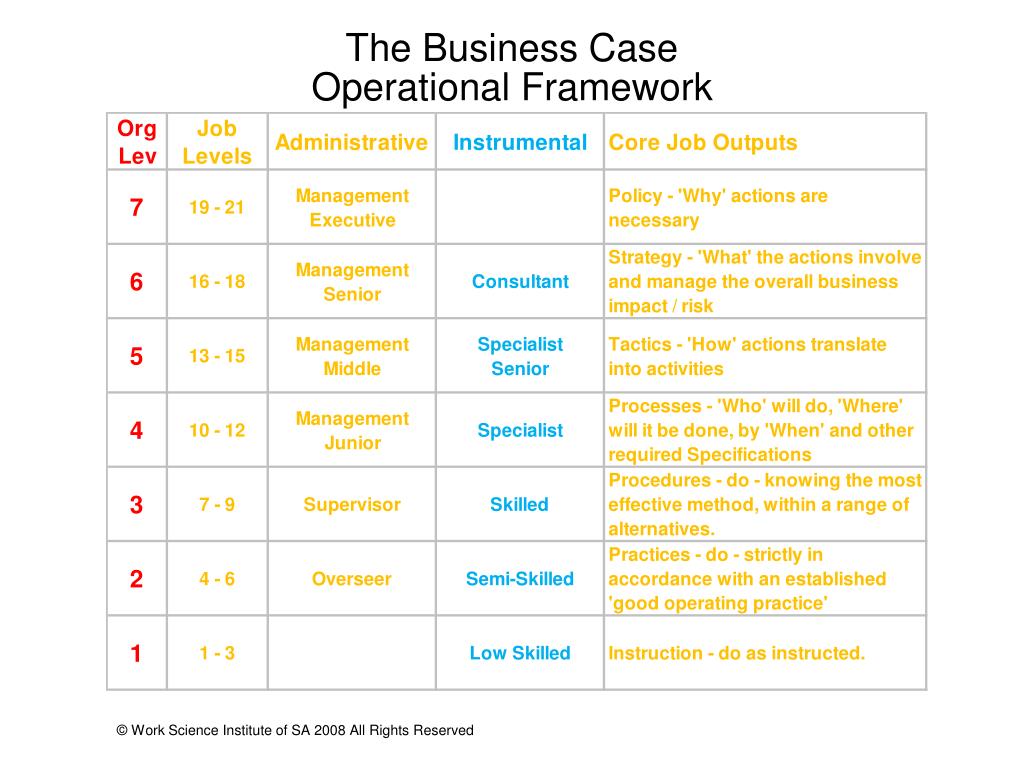 The Business Case
Operational Framework

| Org Lev | Job Levels | Administrative | Instrumental | Core Job Outputs |
|---|---|---|---|---|
| 7 | 19 - 21 | Management Executive | | Policy - 'Why' actions are necessary |
| 6 | 16 - 18 | Management Senior | Consultant | Strategy - 'What' the actions involve and manage the overall business impact / risk |
| 5 | 13 - 15 | Management Middle | Specialist Senior | Tactics - 'How' actions translate into activities |
| 4 | 10 - 12 | Management Junior | Specialist | Processes - 'Who' will do, 'Where' will it be done, by 'When' and other required Specifications |
| 3 | 7 - 9 | Supervisor | Skilled | Procedures - do - knowing the most effective method, within a range of alternatives. |
| 2 | 4 - 6 | Overseer | Semi-Skilled | Practices - do - strictly in accordance with an established 'good operating practice' |
| 1 | 1 - 3 | | Low Skilled | Instruction - do as instructed. |

© Work Science Institute of SA 2008 All Rights Reserved